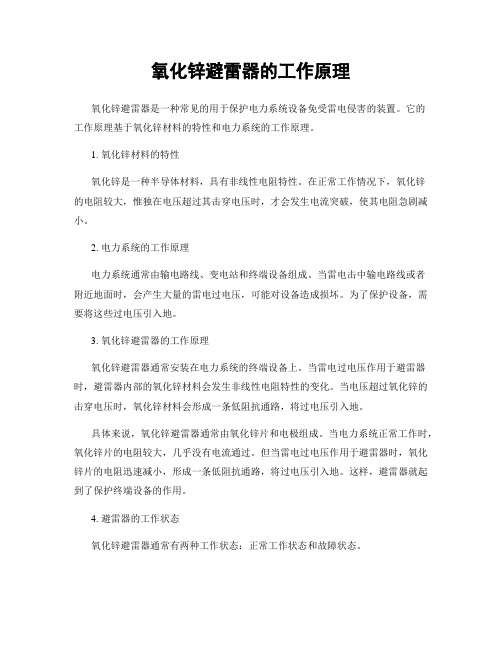 氧化锌避雷器的工作原理

氧化锌避雷器是一种常见的用于保护电力系统设备免受雷电侵害的装置。它的工作原理基于氧化锌材料的特性和电力系统的工作原理。

1. 氧化锌材料的特性

氧化锌是一种半导体材料，具有非线性电阻特性。在正常工作情况下，氧化锌的电阻较大，惟独在电压超过其击穿电压时，才会发生电流突破，使其电阻急剧减小。

2. 电力系统的工作原理

电力系统通常由输电路线、变电站和终端设备组成。当雷电击中输电路线或者附近地面时，会产生大量的雷电过电压，可能对设备造成损坏。为了保护设备，需要将这些过电压引入地。

3. 氧化锌避雷器的工作原理

氧化锌避雷器通常安装在电力系统的终端设备上。当雷电过电压作用于避雷器时，避雷器内部的氧化锌材料会发生非线性电阻特性的变化。当电压超过氧化锌的击穿电压时，氧化锌材料会形成一条低阻抗通路，将过电压引入地。

具体来说，氧化锌避雷器通常由氧化锌片和电极组成。当电力系统正常工作时，氧化锌片的电阻较大，几乎没有电流通过。但当雷电过电压作用于避雷器时，氧化锌片的电阻迅速减小，形成一条低阻抗通路，将过电压引入地。这样，避雷器就起到了保护终端设备的作用。

4. 避雷器的工作状态

氧化锌避雷器通常有两种工作状态：正常工作状态和故障状态。